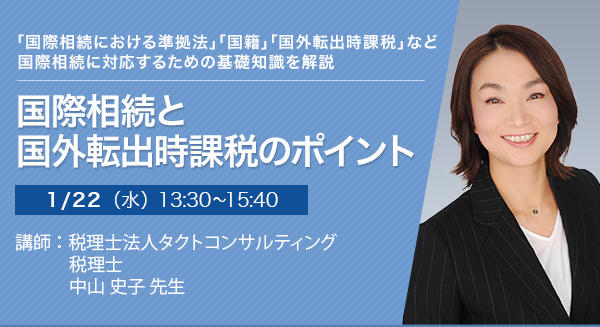 「国際相続における準拠法」「国籍」「国外転出時課税」など
国際相続に対応するための基礎知識を解説

国際相続と
国外転出時課税のポイント

1/22（水）13:30~15:40

講師：税理士法人タクトコンサルティング
税理士
中山 史子 先生